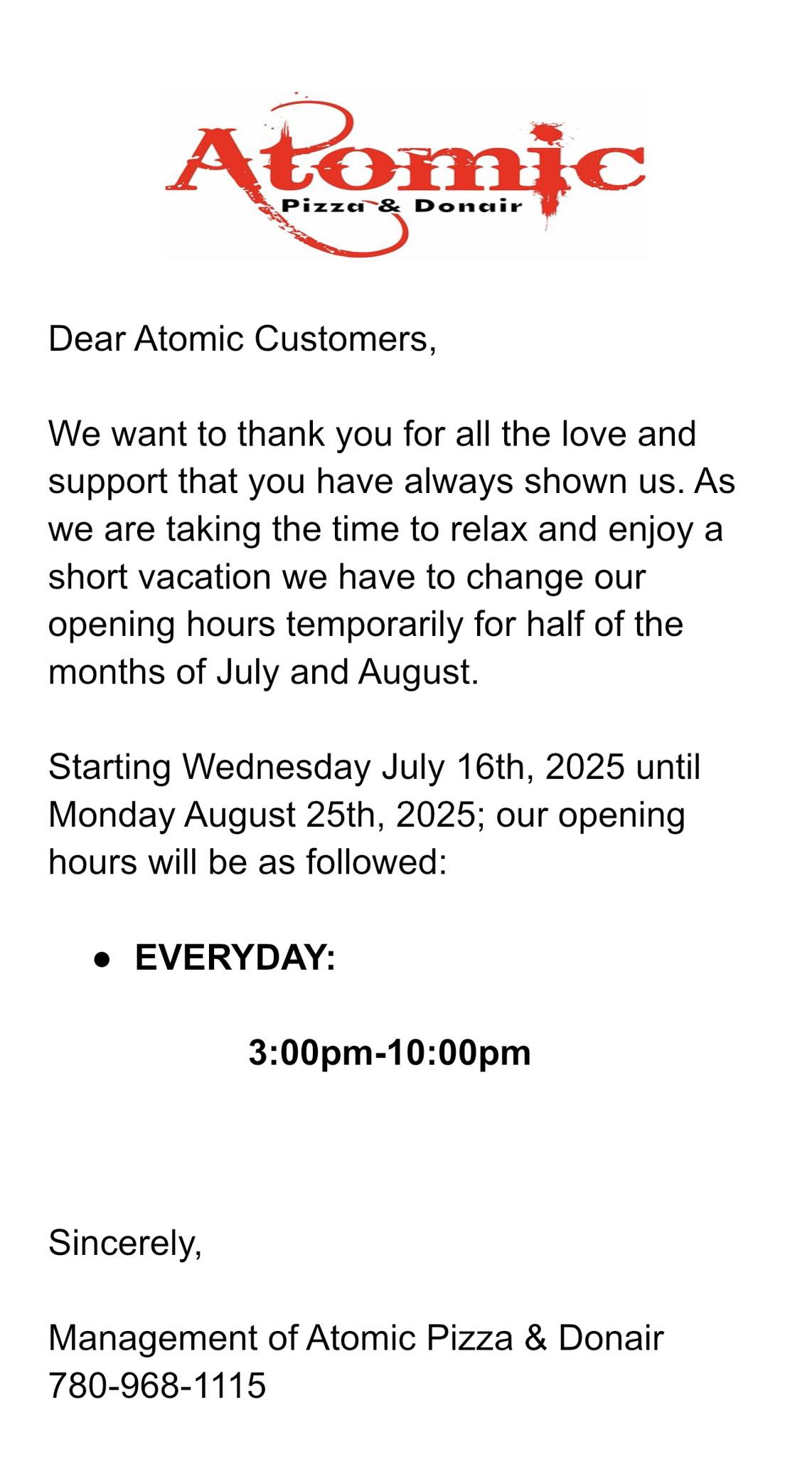 Atomic
Pizza & Donair

Dear Atomic Customers,

We want to thank you for all the love and support that you have always shown us. As we are taking the time to relax and enjoy a short vacation we have to change our opening hours temporarily for half of the months of July and August.

Starting Wednesday July 16th, 2025 until Monday August 25th, 2025; our opening hours will be as followed:

• EVERYDAY:

3:00pm-10:00pm

Sincerely,

Management of Atomic Pizza & Donair
780-968-1115